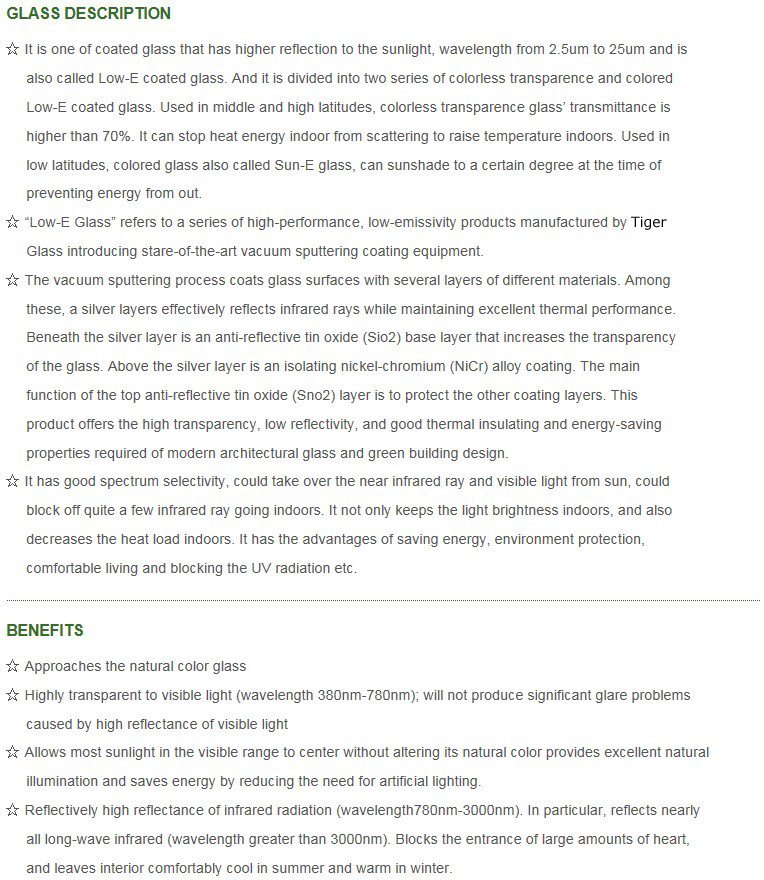 GLASS DESCRIPTION

☆ It is one of coated glass that has higher reflection to the sunlight, wavelength from 2.5um to 25um and is also called Low-E coated glass. And it is divided into two series of colorless transparence and colored Low-E coated glass. Used in middle and high latitudes, colorless transparence glass' transmittance is higher than 70%. It can stop heat energy indoor from scattering to raise temperature indoors. Used in low latitudes, colored glass also called Sun-E glass, can sunshade to a certain degree at the time of preventing energy from out.

☆ "Low-E Glass" refers to a series of high-performance, low-emissivity products manufactured by Tiger Glass introducing stare-of-the-art vacuum sputtering coating equipment.

☆ The vacuum sputtering process coats glass surfaces with several layers of different materials. Among these, a silver layers effectively reflects infrared rays while maintaining excellent thermal performance. Beneath the silver layer is an anti-reflective tin oxide (Sio2) base layer that increases the transparency of the glass. Above the silver layer is an isolating nickel-chromium (NiCr) alloy coating. The main function of the top anti-reflective tin oxide (Sno2) layer is to protect the other coating layers. This product offers the high transparency, low reflectivity, and good thermal insulating and energy-saving properties required of modern architectural glass and green building design.

☆ It has good spectrum selectivity, could take over the near infrared ray and visible light from sun, could block off quite a few infrared ray going indoors. It not only keeps the light brightness indoors, and also decreases the heat load indoors. It has the advantages of saving energy, environment protection, comfortable living and blocking the UV radiation etc.

BENEFITS

☆ Approaches the natural color glass

☆ Highly transparent to visible light (wavelength 380nm-780nm); will not produce significant glare problems caused by high reflectance of visible light

☆ Allows most sunlight in the visible range to center without altering its natural color provides excellent natural illumination and saves energy by reducing the need for artificial lighting.

☆ Reflectively high reflectance of infrared radiation (wavelength780nm-3000nm). In particular, reflects nearly all long-wave infrared (wavelength greater than 3000nm). Blocks the entrance of large amounts of heart, and leaves interior comfortably cool in summer and warm in winter.